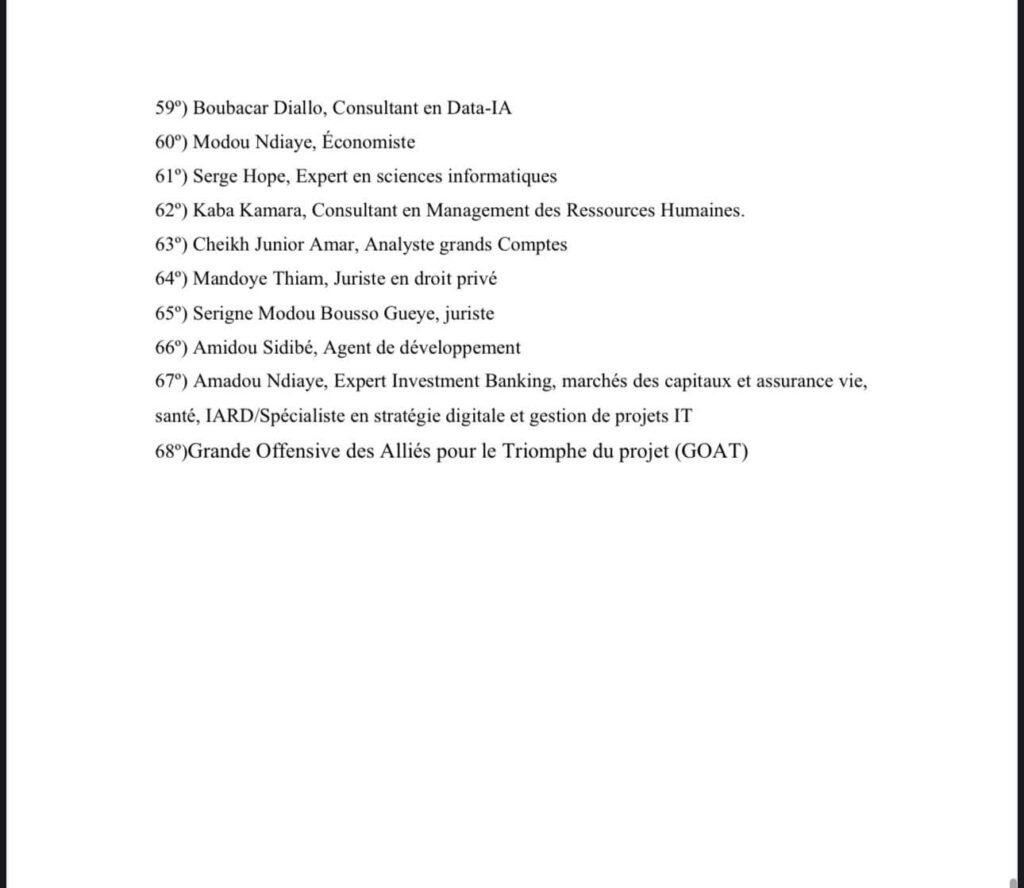 59º) Boubacar Diallo, Consultant en Data-IA
60º) Modou Ndiaye, Économiste
61º) Serge Hope, Expert en sciences informatiques
62º) Kaba Kamara, Consultant en Management des Ressources Humaines.
63º) Cheikh Junior Amar, Analyste grands Comptes
64º) Mandoye Thiam, Juriste en droit privé
65º) Serigne Modou Bousso Gueye, juriste
66º) Amidou Sidibé, Agent de développement
67º) Amadou Ndiaye, Expert Investment Banking, marchés des capitaux et assurance vie, santé, IARD/Spécialiste en stratégie digitale et gestion de projets IT
68º)Grande Offensive des Alliés pour le Triomphe du projet (GOAT)